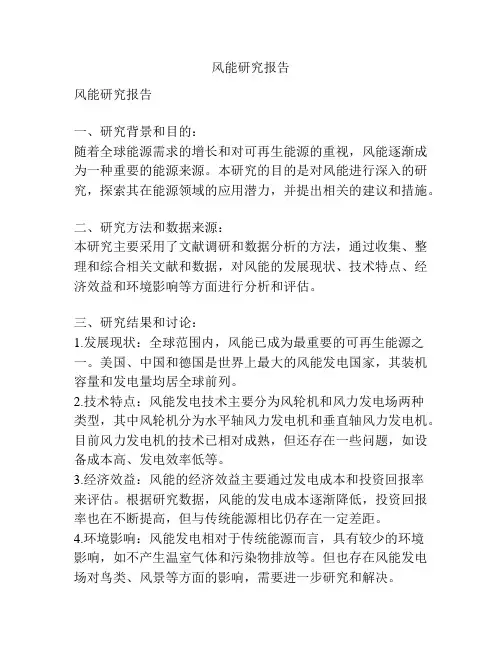 风能研究报告

风能研究报告

一、研究背景和目的：
随着全球能源需求的增长和对可再生能源的重视，风能逐渐成为一种重要的能源来源。本研究的目的是对风能进行深入的研究，探索其在能源领域的应用潜力，并提出相关的建议和措施。

二、研究方法和数据来源：
本研究主要采用了文献调研和数据分析的方法，通过收集、整理和综合相关文献和数据，对风能的发展现状、技术特点、经济效益和环境影响等方面进行分析和评估。

三、研究结果和讨论：
1.发展现状：全球范围内，风能已成为最重要的可再生能源之一。美国、中国和德国是世界上最大的风能发电国家，其装机容量和发电量均居全球前列。
2.技术特点：风能发电技术主要分为风轮机和风力发电场两种类型，其中风轮机分为水平轴风力发电机和垂直轴风力发电机。目前风力发电机的技术已相对成熟，但还存在一些问题，如设备成本高、发电效率低等。
3.经济效益：风能的经济效益主要通过发电成本和投资回报率来评估。根据研究数据，风能的发电成本逐渐降低，投资回报率也在不断提高，但与传统能源相比仍存在一定差距。
4.环境影响：风能发电相对于传统能源而言，具有较少的环境影响，如不产生温室气体和污染物排放等。但也存在风能发电场对鸟类、风景等方面的影响，需要进一步研究和解决。